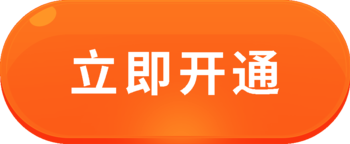 立即开通